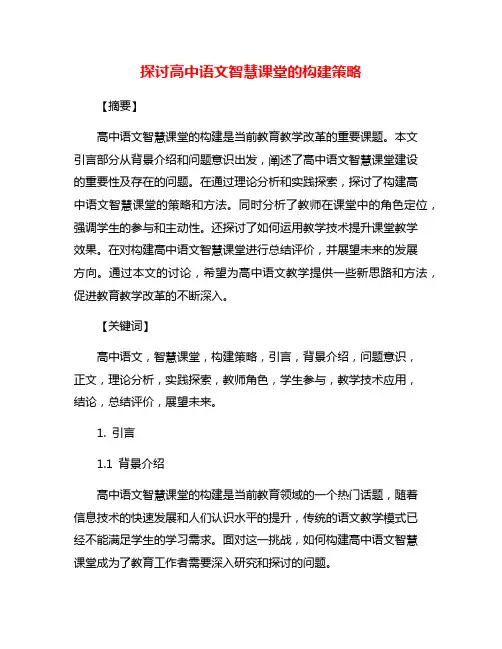 探讨高中语文智慧课堂的构建策略

【摘要】

高中语文智慧课堂的构建是当前教育教学改革的重要课题。本文引言部分从背景介绍和问题意识出发，阐述了高中语文智慧课堂建设的重要性及存在的问题。在通过理论分析和实践探索，探讨了构建高中语文智慧课堂的策略和方法。同时分析了教师在课堂中的角色定位，强调学生的参与和主动性。还探讨了如何运用教学技术提升课堂教学效果。在对构建高中语文智慧课堂进行总结评价，并展望未来的发展方向。通过本文的讨论，希望为高中语文教学提供一些新思路和方法，促进教育教学改革的不断深入。

【关键词】

高中语文，智慧课堂，构建策略，引言，背景介绍，问题意识，正文，理论分析，实践探索，教师角色，学生参与，教学技术应用，结论，总结评价，展望未来。

1. 引言

1.1 背景介绍

高中语文智慧课堂的构建是当前教育领域的一个热门话题，随着信息技术的快速发展和人们认识水平的提升，传统的语文教学模式已经不能满足学生的学习需求。面对这一挑战，如何构建高中语文智慧课堂成为了教育工作者需要深入研究和探讨的问题。